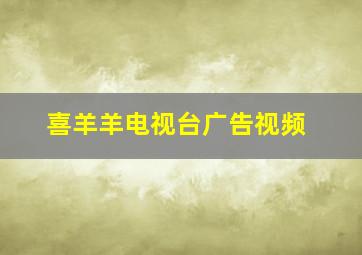 喜羊羊电视台广告视频